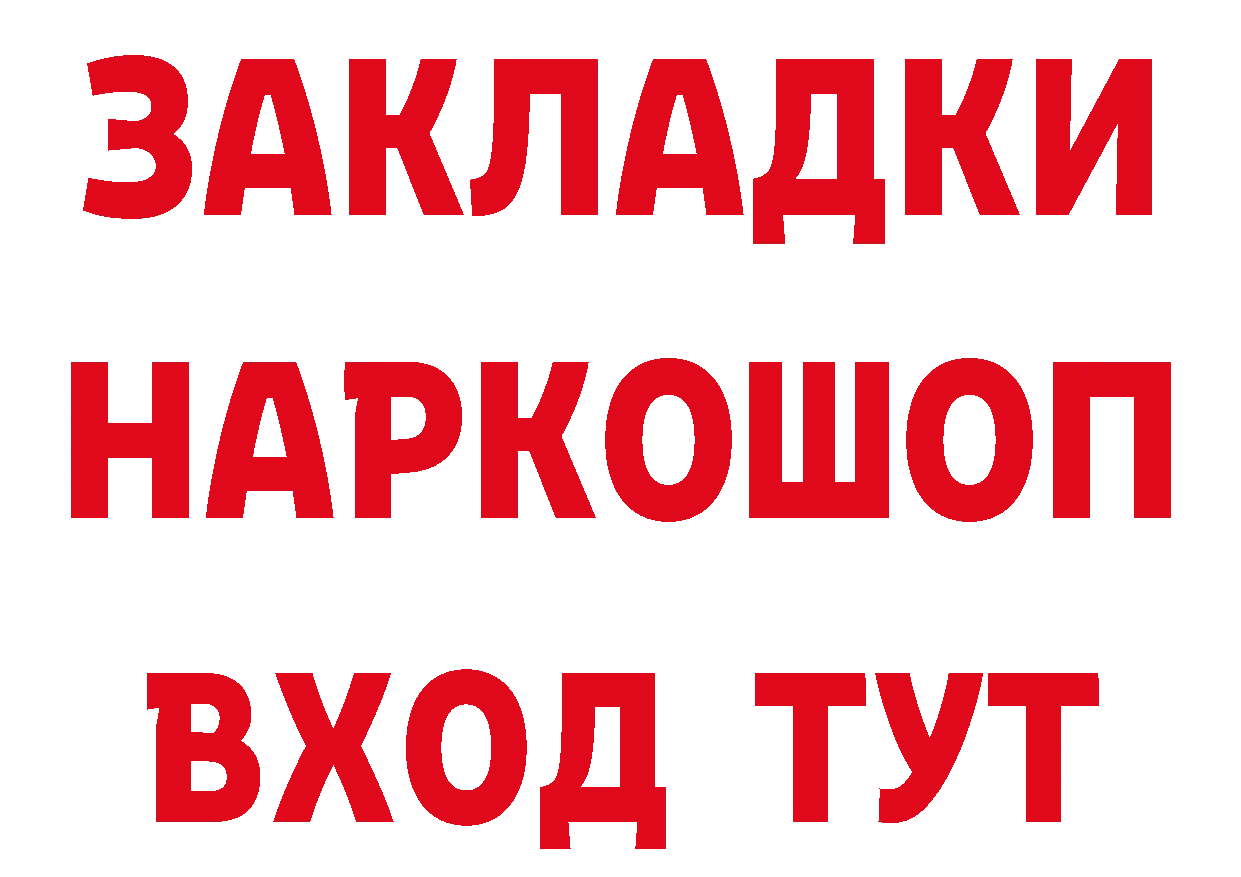 ЗАКЛАДКИ НАРКОШОП ВХОД ТУТ